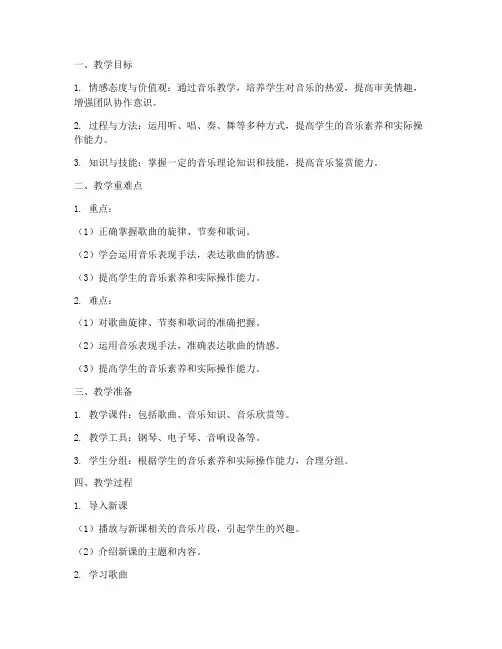 一、教学目标

1. 情感态度与价值观：通过音乐教学，培养学生对音乐的热爱，提高审美情趣，增强团队协作意识。

2. 过程与方法：运用听、唱、奏、舞等多种方式，提高学生的音乐素养和实际操作能力。

3. 知识与技能：掌握一定的音乐理论知识和技能，提高音乐鉴赏能力。

二、教学重难点

1. 重点：

（1）正确掌握歌曲的旋律、节奏和歌词。

（2）学会运用音乐表现手法，表达歌曲的情感。

（3）提高学生的音乐素养和实际操作能力。

2. 难点：

（1）对歌曲旋律、节奏和歌词的准确把握。

（2）运用音乐表现手法，准确表达歌曲的情感。

（3）提高学生的音乐素养和实际操作能力。

三、教学准备

1. 教学课件：包括歌曲、音乐知识、音乐欣赏等。

2. 教学工具：钢琴、电子琴、音响设备等。

3. 学生分组：根据学生的音乐素养和实际操作能力，合理分组。

四、教学过程

1. 导入新课

（1）播放与新课相关的音乐片段，引起学生的兴趣。

（2）介绍新课的主题和内容。

2. 学习歌曲